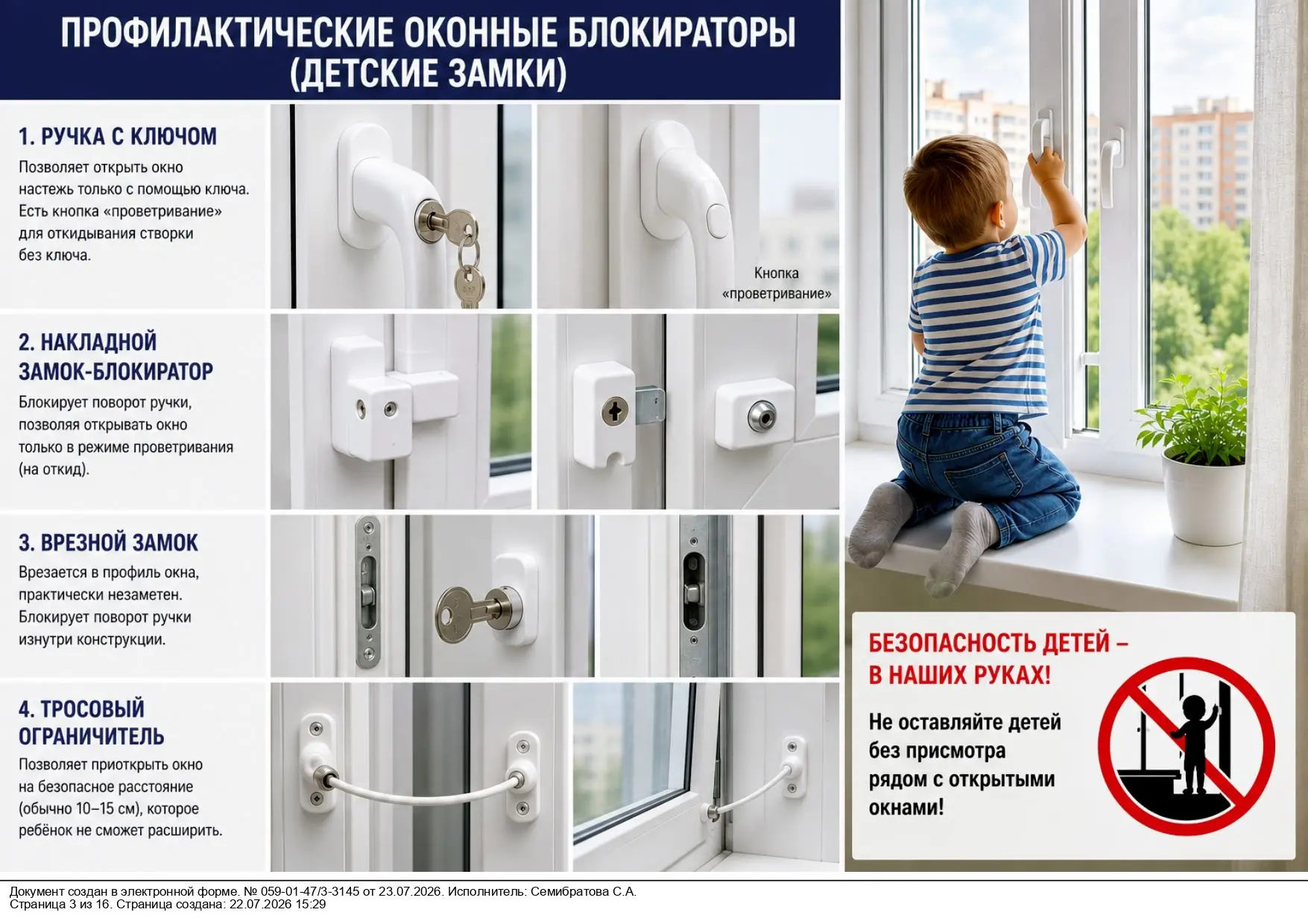 ПРОФИЛАКТИЧЕСКИЕ ОКОННЫЕ БЛОКИРАТОРЫ (ДЕТСКИЕ ЗАМКИ)

1. РУЧКА С КЛЮЧОМ
Позволяет открыть окно настежь только с помощью ключа. Есть кнопка «проветривание» для откидывания створки без ключа.

Кнопка «проветривание»

2. НАКЛАДНОЙ ЗАМОК-БЛОКИРАТОР
Блокирует поворот ручки, позволяя открывать окно только в режиме проветривания (на откид).

3. ВРЕЗНОЙ ЗАМОК
Врезается в профиль окна, практически незаметен. Блокирует поворот ручки изнутри конструкции.

4. ТРОСОВЫЙ ОГРАНИЧИТЕЛЬ
Позволяет приоткрыть окно на безопасное расстояние (обычно 10–15 см), которое ребёнок не сможет расширить.

БЕЗОПАСНОСТЬ ДЕТЕЙ – В НАШИХ РУКАХ!
Не оставляйте детей без присмотра рядом с открытыми окнами!

Документ создан в электронной форме. № 059-01-47/3-3145 от 23.07.2026. Исполнитель: Семибратова С.А.
Страница 3 из 16. Страница создана: 22.07.2026 15:29